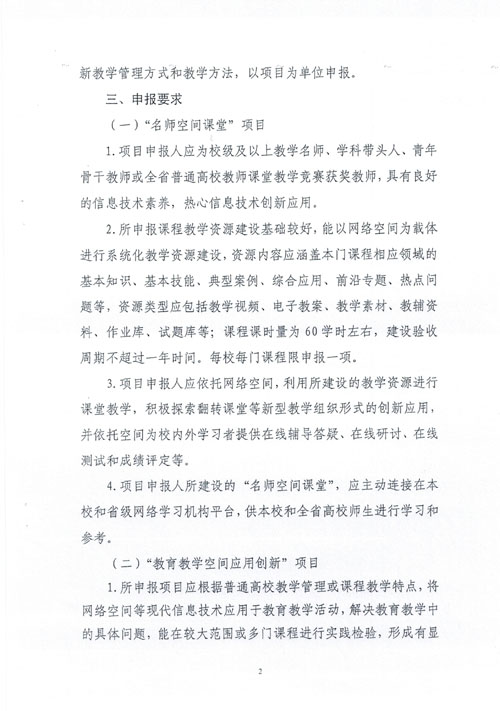 新教学管理方式和教学方法，以项目为单位申报。

三、申报要求

（一）“名师空间课堂”项目

1.项目申报人应为校级及以上教学名师、学科带头人、青年骨干教师或全省普通高校教师课堂教学竞赛获奖教师，具有良好的信息技术素养，热心信息技术创新应用。

2.所申报课程教学资源建设基础较好，能以网络空间为载体进行系统化教学资源建设，资源内容应涵盖本门课程相应领域的基本知识、基本技能、典型案例、综合应用、前沿专题、热点问题等，资源类型应包括教学视频、电子教案、教学素材、教辅资料、作业库、试题库等；课程课时量为60学时左右，建设验收周期不超过一年时间。每校每门课程限申报一项。

3.项目申报人应依托网络空间，利用所建设的教学资源进行课堂教学，积极探索翻转课堂等新型教学组织形式的创新应用，并依托空间为校内外学习者提供在线辅导答疑、在线研讨、在线测试和成绩评定等。

4.项目申报人所建设的“名师空间课堂”，应主动连接在本校和省级网络学习机构平台，供本校和全省高校师生进行学习和参考。

（二）“教育教学空间应用创新”项目

1.所申报项目应根据普通高校教学管理或课程教学特点，将网络空间等现代信息技术应用于教育教学活动，解决教育教学中的具体问题，能在较大范围或多门课程进行实践检验，形成有显

2